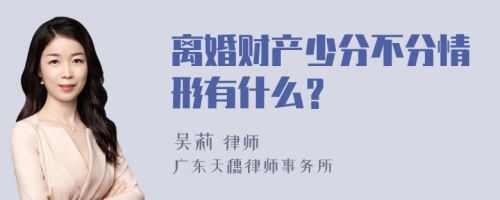 离婚财产少分不分情形有什么？

吴莉 律师
广东天穗律师事务所